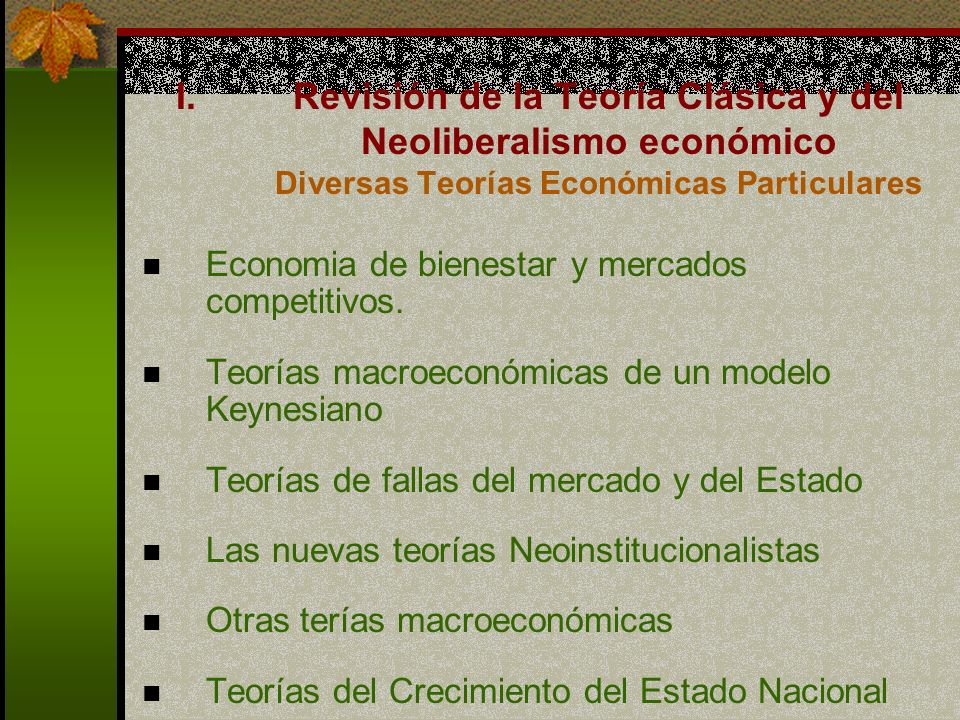 I. Revisión de la Teoría Clásica y del Neoliberalismo económico
Diversas Teorías Económicas Particulares

■ Economia de bienestar y mercados competitivos.

■ Teorías macroeconómicas de un modelo Keynesiano

■ Teorías de fallas del mercado y del Estado

■ Las nuevas teorías Neoinstitucionalistas

■ Otras terías macroeconómicas

■ Teorías del Crecimiento del Estado Nacional